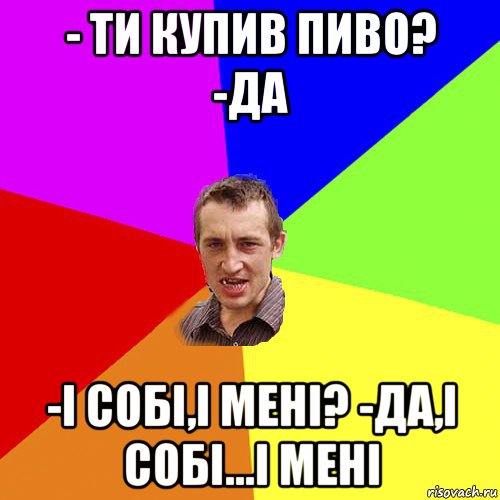 - ТИ КУПИВ ПИВО?
-ДА

-І СОБІ,І МЕНІ? -ДА,І СОБІ...І МЕНІ

risovach.ru